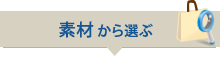 素材から選ぶ